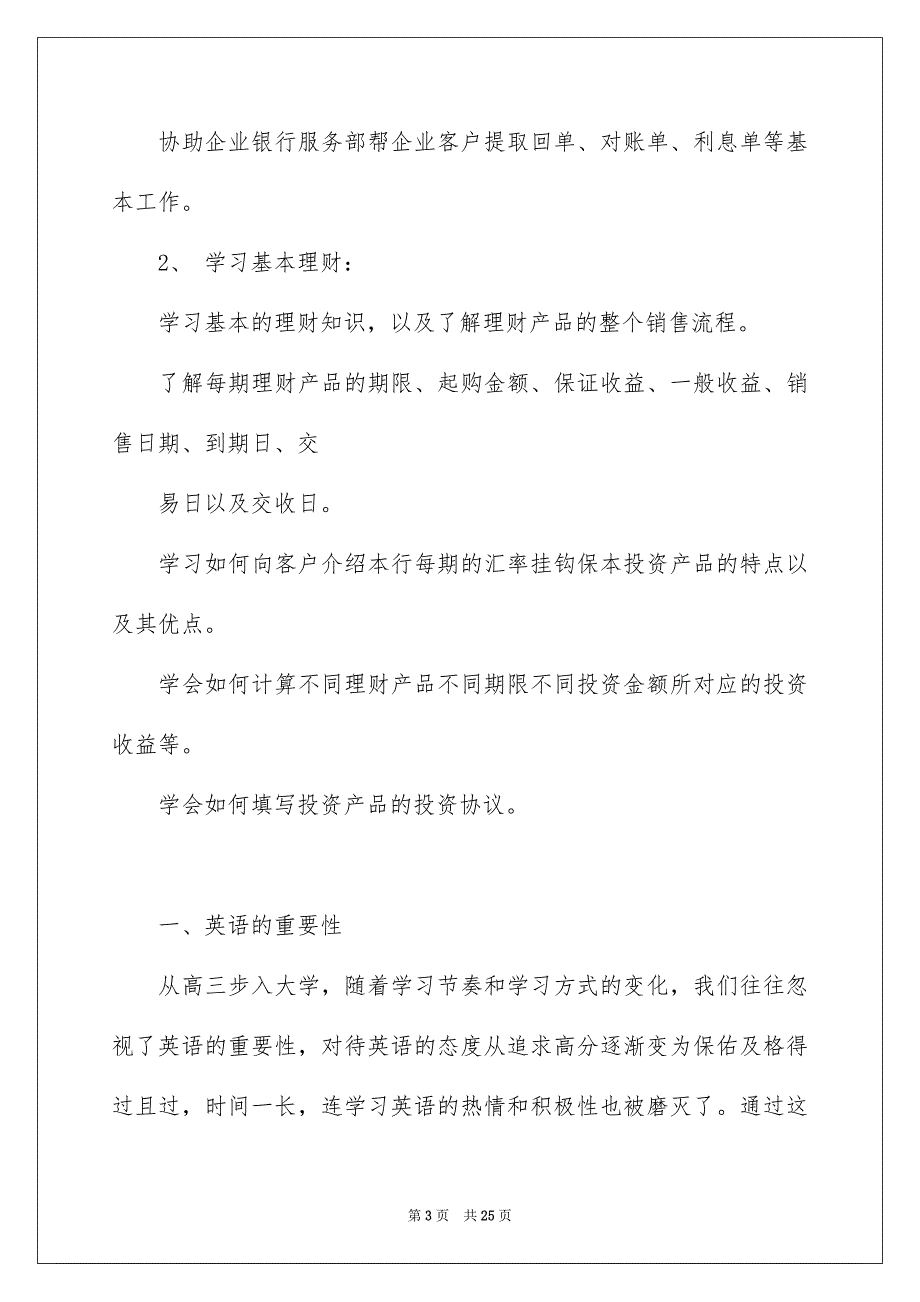 协助企业银行服务部帮企业客户提取回单、对账单、利息单等基本工作。

2、 学习基本理财：

学习基本的理财知识，以及了解理财产品的整个销售流程。

了解每期理财产品的期限、起购金额、保证收益、一般收益、销售日期、到期日、交

易日以及交收日。

学习如何向客户介绍本行每期的汇率挂钩保本投资产品的特点以及其优点。

学会如何计算不同理财产品不同期限不同投资金额所对应的投资收益等。

学会如何填写投资产品的投资协议。

一、英语的重要性

从高三步入大学，随着学习节奏和学习方式的变化，我们往往忽视了英语的重要性，对待英语的态度从追求高分逐渐变为保佑及格得过且过，时间一长，连学习英语的热情和积极性也被磨灭了。通过这

第 3 页 共 25 页